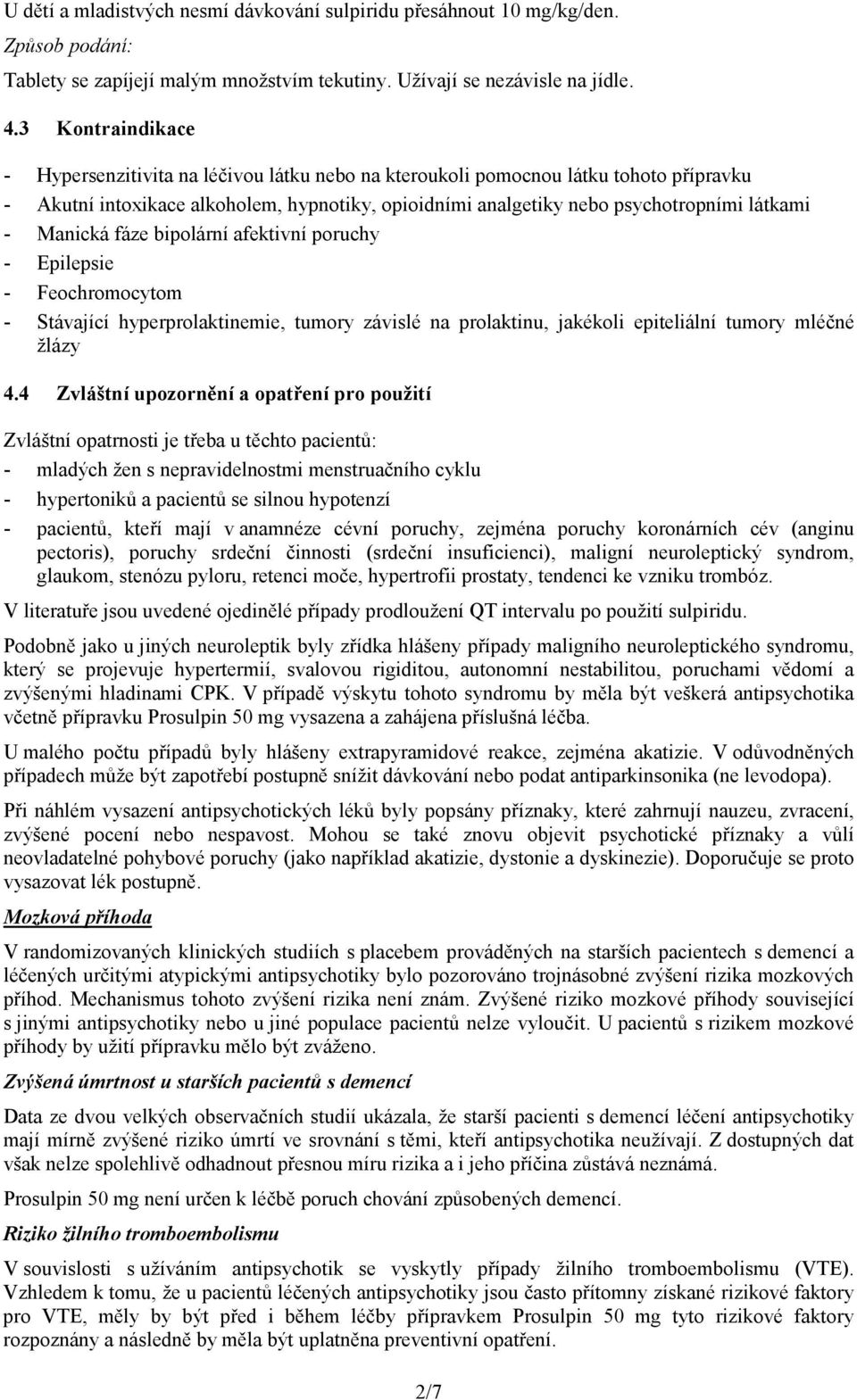 U dětí a mladistvých nesmí dávkování sulpiridu přesáhnout 10 mg/kg/den.

Způsob podání:

Tablety se zapíjejí malým množstvím tekutiny. Užívají se nezávisle na jídle.

4.3 Kontraindikace

- Hypersenzitivita na léčivou látku nebo na kteroukoli pomocnou látku tohoto přípravku
- Akutní intoxikace alkoholem, hypnotiky, opioidními analgetiky nebo psychotropními látkami
- Manická fáze bipolární afektivní poruchy
- Epilepsie
- Feochromocytom
- Stávající hyperprolaktinemie, tumory závislé na prolaktinu, jakékoli epiteliální tumory mléčné žlázy

4.4 Zvláštní upozornění a opatření pro použití

Zvláštní opatrnosti je třeba u těchto pacientů:
- mladých žen s nepravidelnostmi menstruačního cyklu
- hypertoniků a pacientů se silnou hypotenzí
- pacientů, kteří mají v anamnéze cévní poruchy, zejména poruchy koronárních cév (anginu pectoris), poruchy srdeční činnosti (srdeční insuficienci), maligní neuroleptický syndrom, glaukom, stenózu pyloru, retenci moče, hypertrofii prostaty, tendenci ke vzniku trombóz.

V literatuře jsou uvedené ojedinělé případy prodloužení QT intervalu po použití sulpiridu.

Podobně jako u jiných neuroleptik byly zřídka hlášeny případy maligního neuroleptického syndromu, který se projevuje hypertermií, svalovou rigiditou, autonomní nestabilitou, poruchami vědomí a zvýšenými hladinami CPK. V případě výskytu tohoto syndromu by měla být veškerá antipsychotika včetně přípravku Prosulpin 50 mg vysazena a zahájena příslušná léčba.

U malého počtu případů byly hlášeny extrapyramidové reakce, zejména akatizie. V odůvodněných případech může být zapotřebí postupně snížit dávkování nebo podat antiparkinsonika (ne levodopa).

Při náhlém vysazení antipsychotických léků byly popsány příznaky, které zahrnují nauzeu, zvracení, zvýšené pocení nebo nespavost. Mohou se také znovu objevit psychotické příznaky a vůlí neovladatelné pohybové poruchy (jako například akatizie, dystonie a dyskinezie). Doporučuje se proto vysazovat lék postupně.

Mozková příhoda

V randomizovaných klinických studiích s placebem prováděných na starších pacientech s demencí a léčených určitými atypickými antipsychotiky bylo pozorováno trojnásobné zvýšení rizika mozkových příhod. Mechanismus tohoto zvýšení rizika není znám. Zvýšené riziko mozkové příhody související s jinými antipsychotiky nebo u jiné populace pacientů nelze vyloučit. U pacientů s rizikem mozkové příhody by užití přípravku mělo být zváženo.

Zvýšená úmrtnost u starších pacientů s demencí

Data ze dvou velkých observačních studií ukázala, že starší pacienti s demencí léčení antipsychotiky mají mírně zvýšené riziko úmrtí ve srovnání s těmi, kteří antipsychotika neužívají. Z dostupných dat však nelze spolehlivě odhadnout přesnou míru rizika a i jeho příčina zůstává neznámá.

Prosulpin 50 mg není určen k léčbě poruch chování způsobených demencí.

Riziko žilního tromboembolismu

V souvislosti s užíváním antipsychotik se vyskytly případy žilního tromboembolismu (VTE). Vzhledem k tomu, že u pacientů léčených antipsychotiky jsou často přítomny získané rizikové faktory pro VTE, měly by být před i během léčby přípravkem Prosulpin 50 mg tyto rizikové faktory rozpoznány a následně by měla být uplatněna preventivní opatření.

2/7